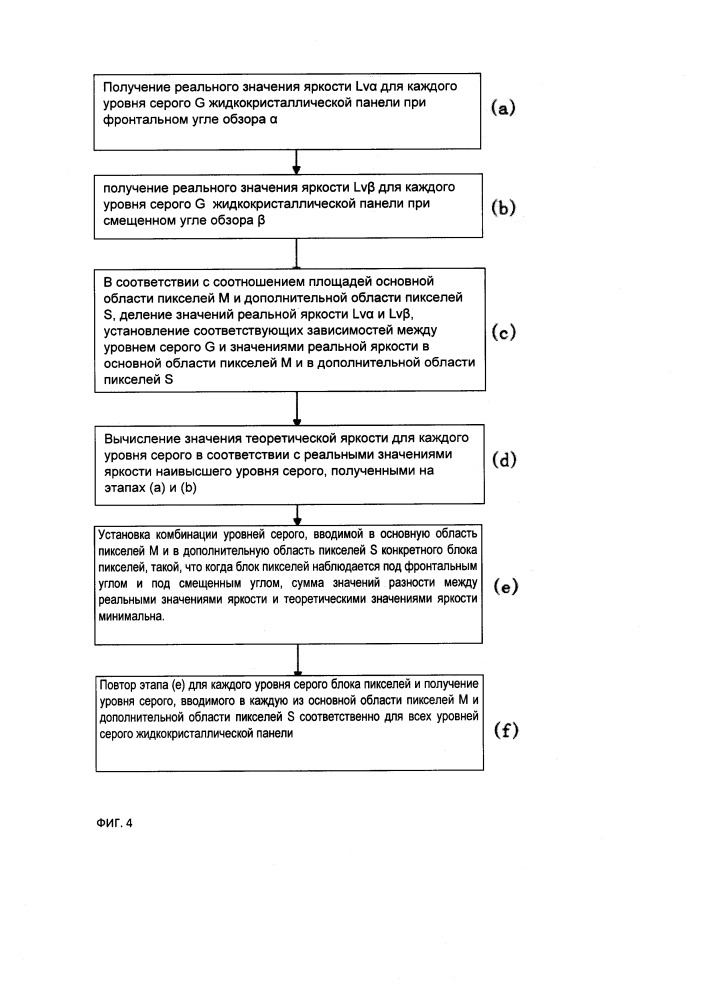 Получение реального значения яркости Lvα для каждого уровня серого G жидкокристаллической панели при фронтальном угле обзора α

(a)

получение реального значения яркости Lvβ для каждого уровня серого G жидкокристаллической панели при смещенном угле обзора β

(b)

В соответствии с соотношением площадей основной области пикселей M и дополнительной области пикселей S, деление значений реальной яркости Lvα и Lvβ, установление соответствующих зависимостей между уровнем серого G и значениями реальной яркости в основной области пикселей M и в дополнительной области пикселей S

(c)

Вычисление значения теоретической яркости для каждого уровня серого в соответствии с реальными значениями яркости наивысшего уровня серого, полученными на этапах (a) и (b)

(d)

Установка комбинации уровней серого, вводимой в основную область пикселей M и в дополнительную область пикселей S конкретного блока пикселей, такой, что когда блок пикселей наблюдается под фронтальным углом и под смещенным углом, сумма значений разности между реальными значениями яркости и теоретическими значениями яркости минимальна.

(e)

Повтор этапа (e) для каждого уровня серого блока пикселей и получение уровня серого, вводимого в каждую из основной области пикселей M и дополнительной области пикселей S соответственно для всех уровней серого жидкокристаллической панели

(f)

ФИГ. 4